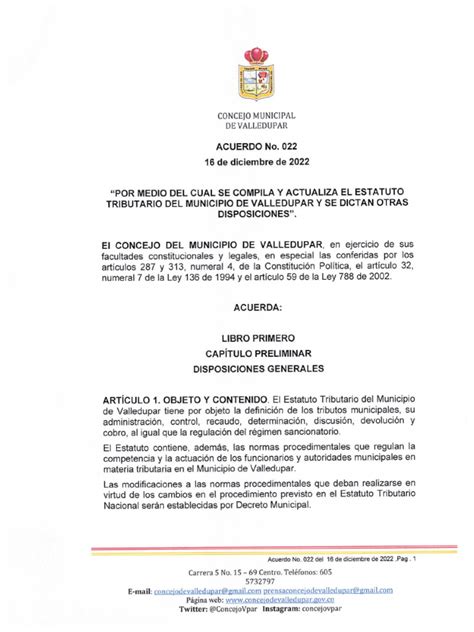 CONCEJO MUNICIPAL
DE VALLEDUPAR

ACUERDO No. 022
16 de diciembre de 2022

"POR MEDIO DEL CUAL SE COMPILA Y ACTUALIZA EL ESTATUTO TRIBUTARIO DEL MUNICIPIO DE VALLEDUPAR Y SE DICTAN OTRAS DISPOSICIONES".

El CONCEJO DEL MUNICIPIO DE VALLEDUPAR, en ejercicio de sus facultades constitucionales y legales, en especial las conferidas por los artículos 287 y 313, numeral 4, de la Constitución Política, el artículo 32, numeral 7 de la Ley 136 de 1994 y el artículo 59 de la Ley 788 de 2002.

ACUERDA:

LIBRO PRIMERO
CAPÍTULO PRELIMINAR
DISPOSICIONES GENERALES

ARTÍCULO 1. OBJETO Y CONTENIDO. El Estatuto Tributario del Municipio de Valledupar tiene por objeto la definición de los tributos municipales, su administración, control, recaudo, determinación, discusión, devolución y cobro, al igual que la regulación del régimen sancionatorio.

El Estatuto contiene, además, las normas procedimentales que regulan la competencia y la actuación de los funcionarios y autoridades municipales en materia tributaria en el Municipio de Valledupar.

Las modificaciones a las normas procedimentales que deban realizarse en virtud de los cambios en el procedimiento previsto en el Estatuto Tributario Nacional serán establecidas por Decreto Municipal.

Acuerdo No. 022 del 16 de diciembre de 2022 .Pag . 1

Carrera 5 No. 15 – 69 Centro. Teléfonos: 605 5732797
E-mail: concejodevalledupar@gmail.com prensaconcejodevalledupar@gmail.com
Página web: www.concejodevalledupar.gov.co
Twitter: @ConcejoVpar Instagram: concejovpar